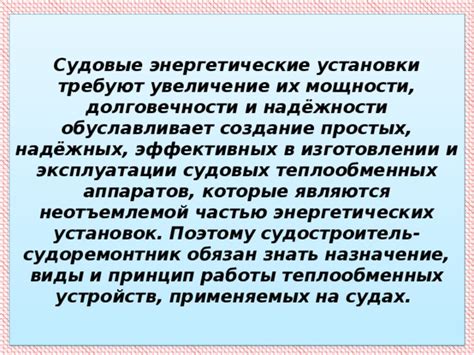 Судовые энергетические установки требуют увеличение их мощности, долговечности и надёжности обуславливает создание простых, надёжных, эффективных в изготовлении и эксплуатации судовых теплообменных аппаратов, которые являются неотъемлемой частью энергетических установок. Поэтому судостроитель-судоремонтник обязан знать назначение, виды и принцип работы теплообменных устройств, применяемых на судах.